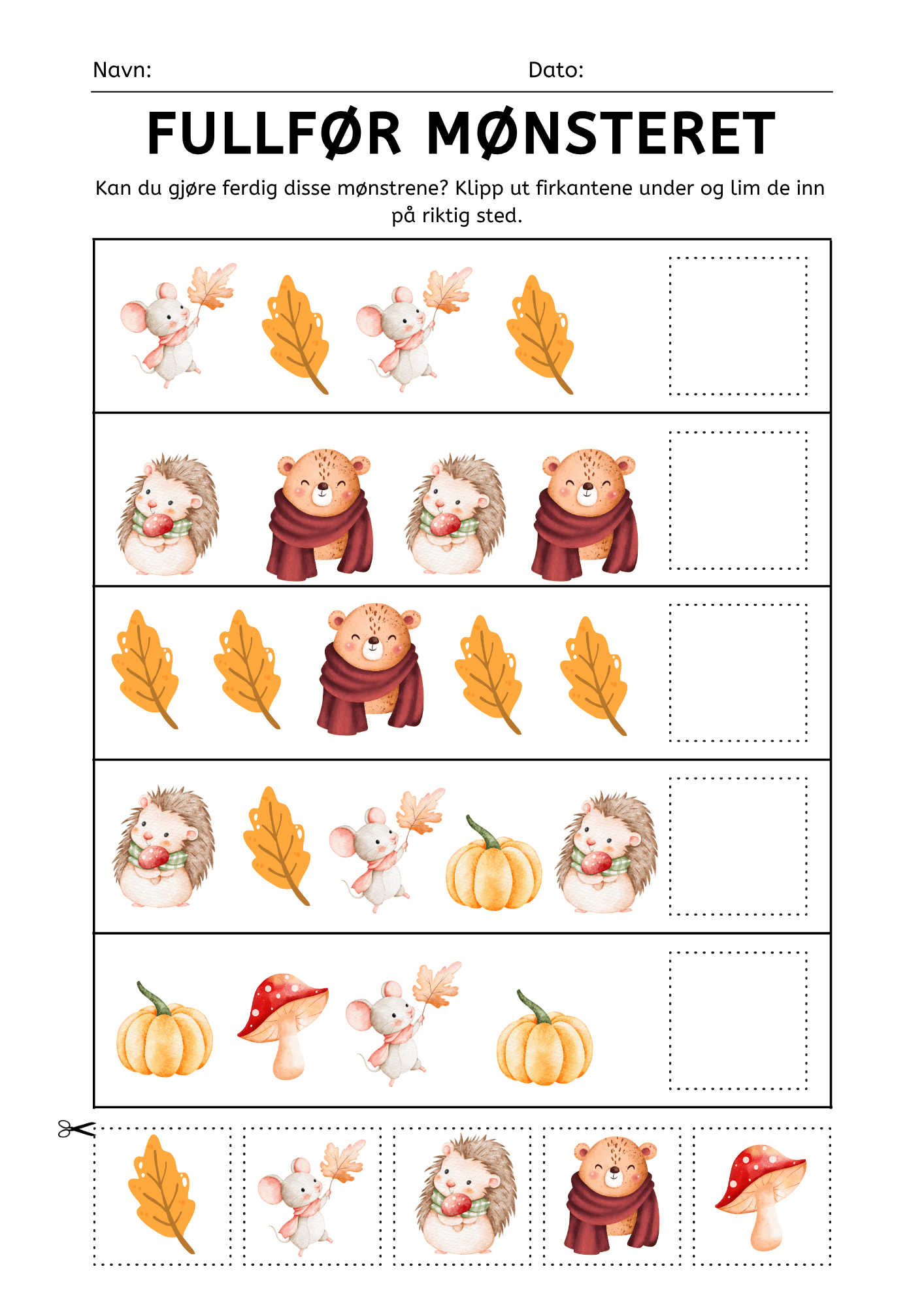 Navn: Dato:

FULLFØR MØNSTERET

Kan du gjøre ferdig disse mønstrene? Klipp ut firkantene under og lim de inn på riktig sted.